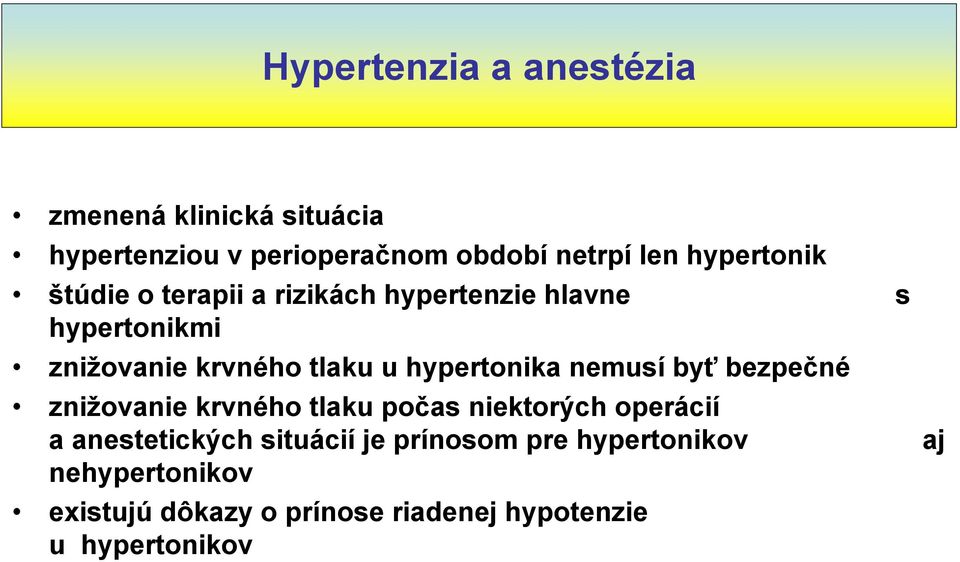 Hypertenzia a anestézia

• zmenená klinická situácia
• hypertenziou v perioperačnom období netrpí len hypertonik
• štúdie o terapii a rizikách hypertenzie hlavne s hypertonikmi
• znižovanie krvného tlaku u hypertonika nemusí byť bezpečné
• znižovanie krvného tlaku počas niektorých operácií a anestetických situácií je prínosom pre hypertonikov aj nehypertonikov
• existujú dôkazy o prínose riadenej hypotenzie u hypertonikov